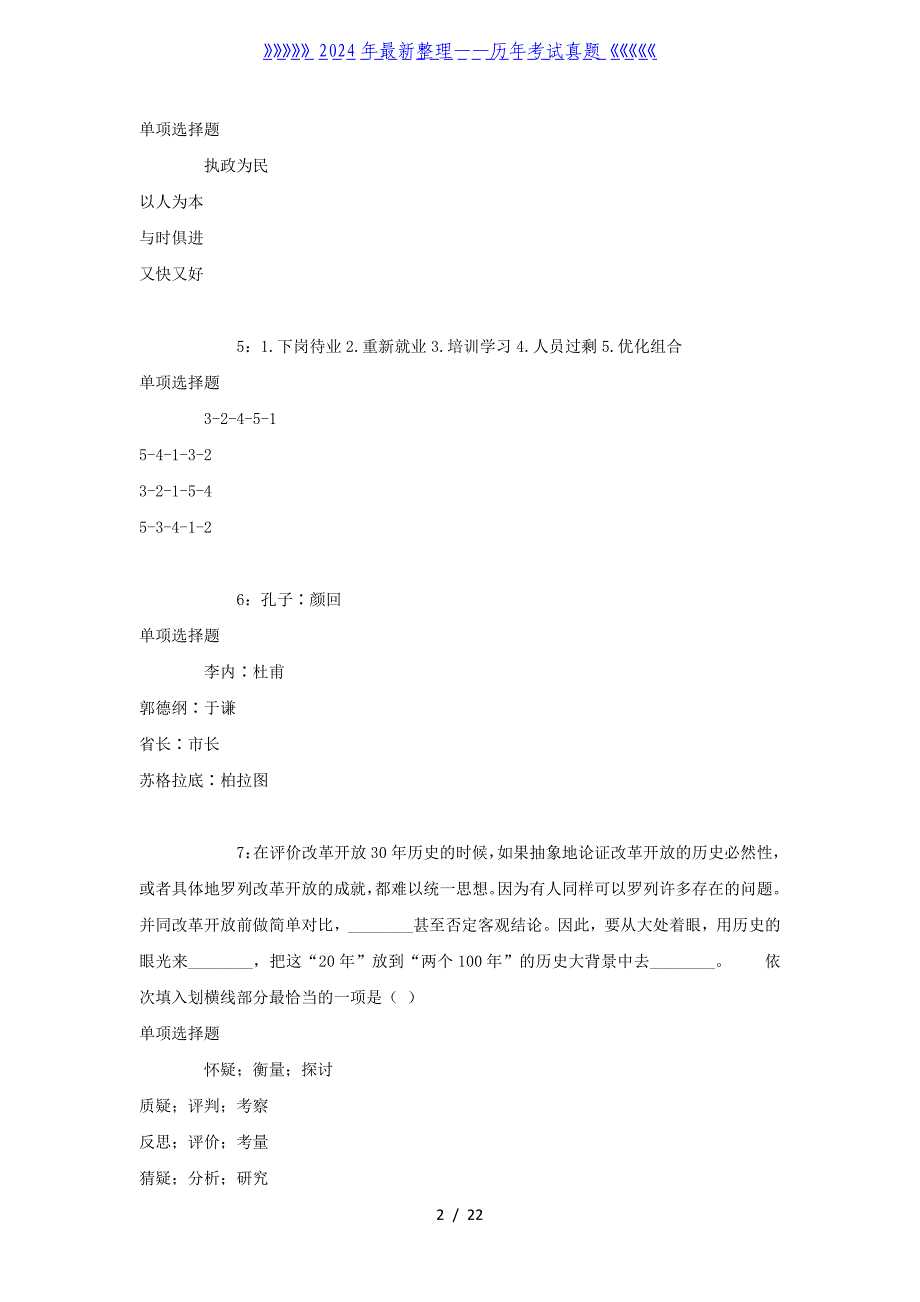 》》》》》》2024年最新整理——历年考试真题《《《《《《

单项选择题

执政为民

以人为本

与时俱进

又快又好

5：1.下岗待业 2.重新就业 3.培训学习 4.人员过剩 5.优化组合

单项选择题

3-2-4-5-1

5-4-1-3-2

3-2-1-5-4

5-3-4-1-2

6：孔子∶颜回

单项选择题

李内∶杜甫

郭德纲∶于谦

省长∶市长

苏格拉底∶柏拉图

7：在评价改革开放30年历史的时候，如果抽象地论证改革开放的历史必然性，或者具体地罗列改革开放的成就，都难以统一思想。因为有人同样可以罗列许多存在的问题。并同改革开放前做简单对比，________甚至否定客观结论。因此，要从大处着眼，用历史的眼光来________，把这“20年”放到“两个100年”的历史大背景中去________。 依次填入划横线部分最恰当的一项是（ ）

单项选择题

怀疑；衡量；探讨

质疑；评判；考察

反思；评价；考量

猜疑；分析；研究

2 / 22